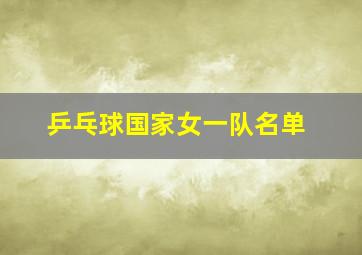 乒乓球国家女一队名单